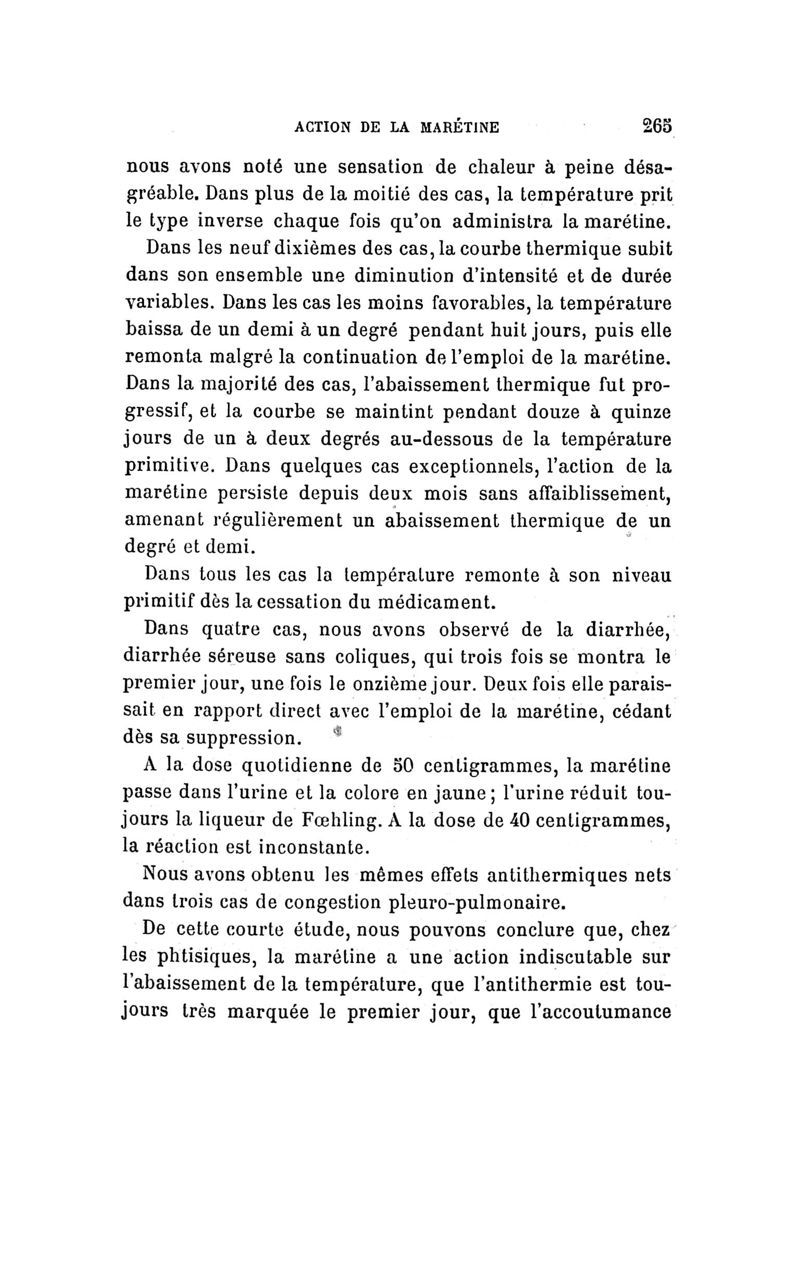 ACTION DE LA MARÉTINE 265

nous avons noté une sensation de chaleur à peine désagréable. Dans plus de la moitié des cas, la température prit le type inverse chaque fois qu'on administra la marétine.

Dans les neuf dixièmes des cas, la courbe thermique subit dans son ensemble une diminution d'intensité et de durée variables. Dans les cas les moins favorables, la température baissa de un demi à un degré pendant huit jours, puis elle remonta malgré la continuation de l'emploi de la marétine. Dans la majorité des cas, l'abaissement thermique fut progressif, et la courbe se maintint pendant douze à quinze jours de un à deux degrés au-dessous de la température primitive. Dans quelques cas exceptionnels, l'action de la marétine persiste depuis deux mois sans affaiblissement, amenant régulièrement un abaissement thermique de un degré et demi.

Dans tous les cas la température remonte à son niveau primitif dès la cessation du médicament.

Dans quatre cas, nous avons observé de la diarrhée, diarrhée séreuse sans coliques, qui trois fois se montra le premier jour, une fois le onzième jour. Deux fois elle paraissait en rapport direct avec l'emploi de la marétine, cédant dès sa suppression.

A la dose quotidienne de 50 centigrammes, la marétine passe dans l'urine et la colore en jaune; l'urine réduit toujours la liqueur de Fœhling. A la dose de 40 centigrammes, la réaction est inconstante.

Nous avons obtenu les mêmes effets antithermiques nets dans trois cas de congestion pleuro-pulmonaire.

De cette courte étude, nous pouvons conclure que, chez les phtisiques, la marétine a une action indiscutable sur l'abaissement de la température, que l'antithermie est toujours très marquée le premier jour, que l'accoutumance